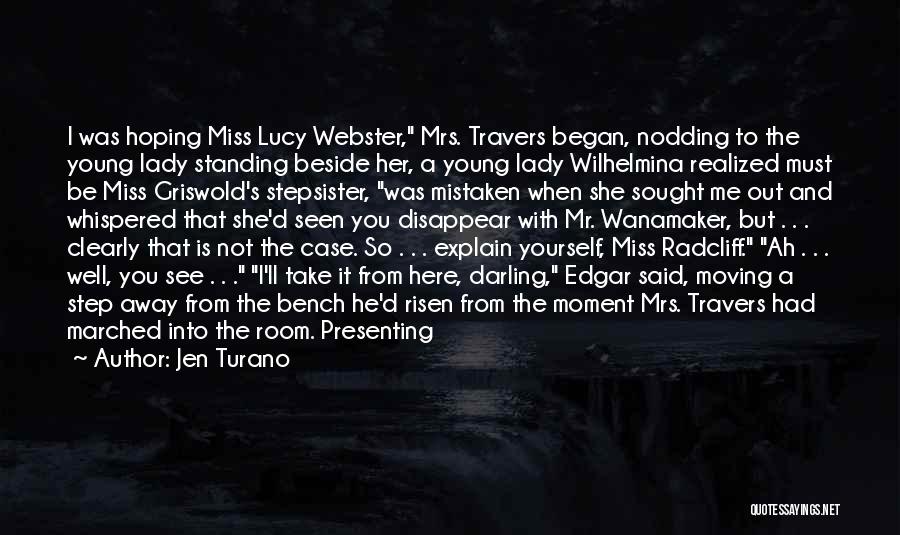 I was hoping Miss Lucy Webster," Mrs. Travers began, nodding to the young lady standing beside her, a young lady Wilhelmina realized must be Miss Griswold's stepsister, "was mistaken when she sought me out and whispered that she'd seen you disappear with Mr. Wanamaker, but . . . clearly that is not the case. So . . . explain yourself, Miss Radcliff." "Ah . . . well, you see . . ." "I'll take it from here, darling," Edgar said, moving a step away from the bench he'd risen from the moment Mrs. Travers had marched into the room. Presenting

~ Author: Jen Turano

QUOTESSAYINGS.NET